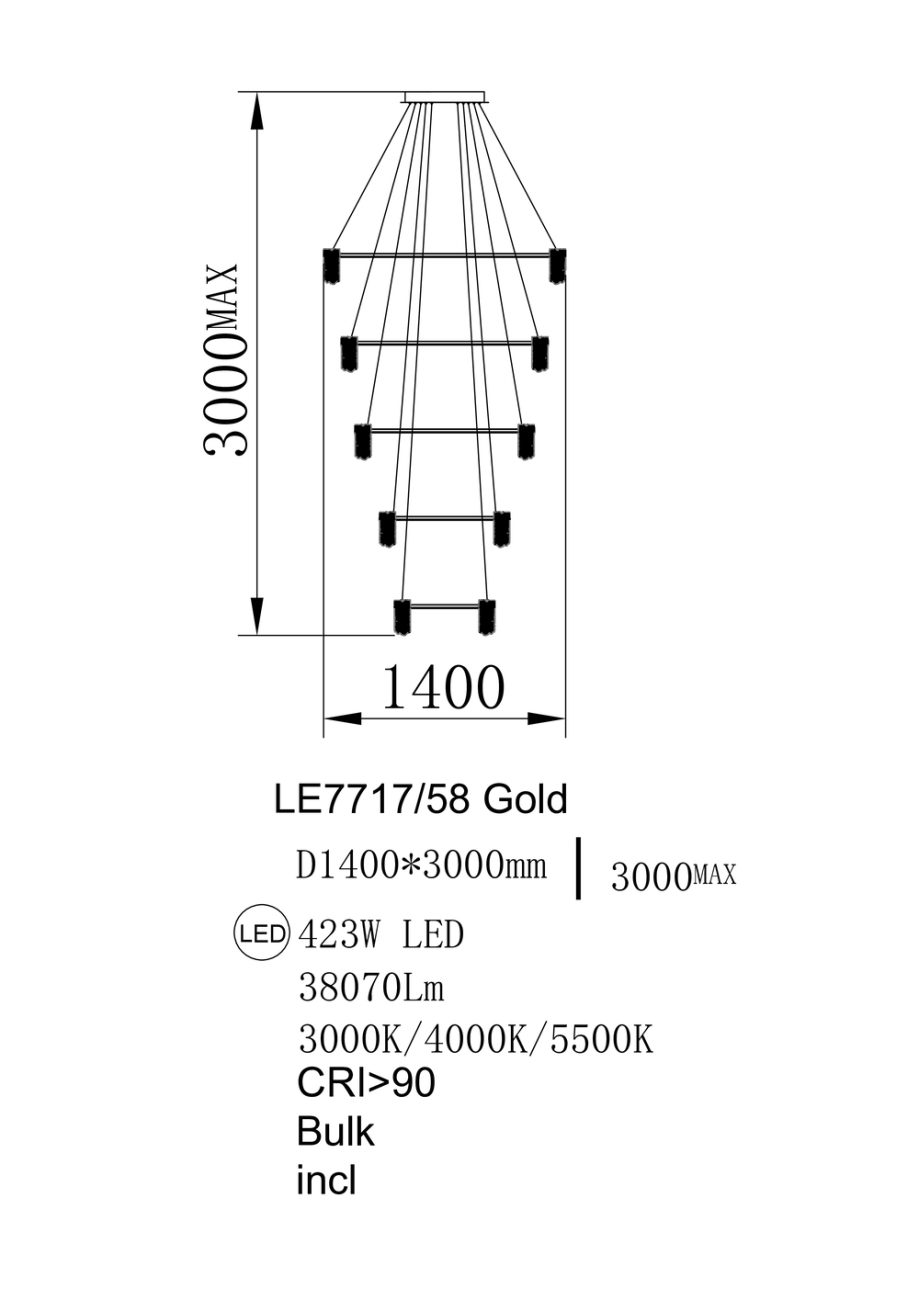 3000MAX

1400

LE7717/58 Gold

D1400*3000mm | 3000MAX

LED 423W LED

38070Lm

3000K/4000K/5500K

CRI>90

Bulk

incl